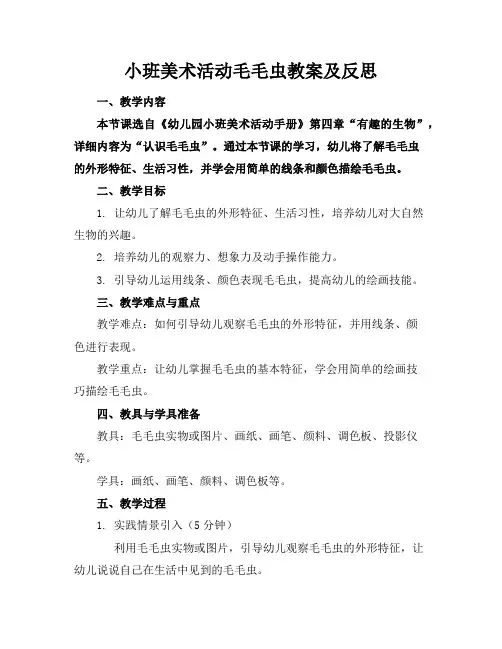 小班美术活动毛毛虫教案及反思

一、教学内容

本节课选自《幼儿园小班美术活动手册》第四章“有趣的生物”，详细内容为“认识毛毛虫”。通过本节课的学习，幼儿将了解毛毛虫的外形特征、生活习性，并学会用简单的线条和颜色描绘毛毛虫。

二、教学目标

1. 让幼儿了解毛毛虫的外形特征、生活习性，培养幼儿对大自然生物的兴趣。

2. 培养幼儿的观察力、想象力及动手操作能力。

3. 引导幼儿运用线条、颜色表现毛毛虫，提高幼儿的绘画技能。

三、教学难点与重点

教学难点：如何引导幼儿观察毛毛虫的外形特征，并用线条、颜色进行表现。

教学重点：让幼儿掌握毛毛虫的基本特征，学会用简单的绘画技巧描绘毛毛虫。

四、教具与学具准备

教具：毛毛虫实物或图片、画纸、画笔、颜料、调色板、投影仪等。

学具：画纸、画笔、颜料、调色板等。

五、教学过程

1. 实践情景引入（5 分钟）

利用毛毛虫实物或图片，引导幼儿观察毛毛虫的外形特征，让幼儿说说自己在生活中见到的毛毛虫。